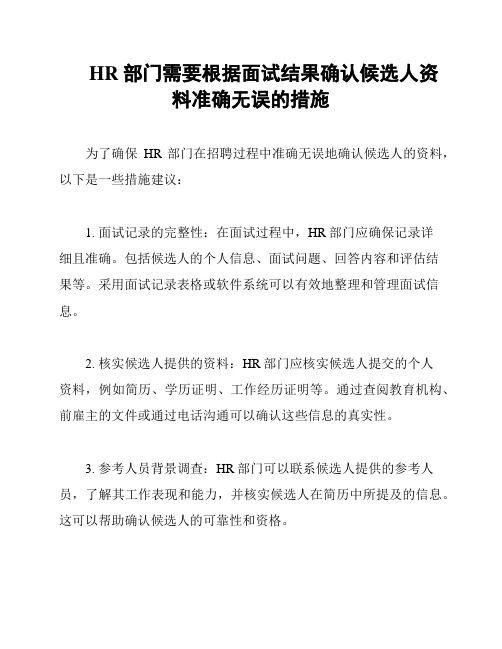 HR 部门需要根据面试结果确认候选人资料准确无误的措施

为了确保 HR 部门在招聘过程中准确无误地确认候选人的资料，以下是一些措施建议：

1. 面试记录的完整性：在面试过程中，HR 部门应确保记录详细且准确。包括候选人的个人信息、面试问题、回答内容和评估结果等。采用面试记录表格或软件系统可以有效地整理和管理面试信息。

2. 核实候选人提供的资料：HR 部门应核实候选人提交的个人资料，例如简历、学历证明、工作经历证明等。通过查阅教育机构、前雇主的文件或通过电话沟通可以确认这些信息的真实性。

3. 参考人员背景调查：HR 部门可以联系候选人提供的参考人员，了解其工作表现和能力，并核实候选人在简历中所提及的信息。这可以帮助确认候选人的可靠性和资格。